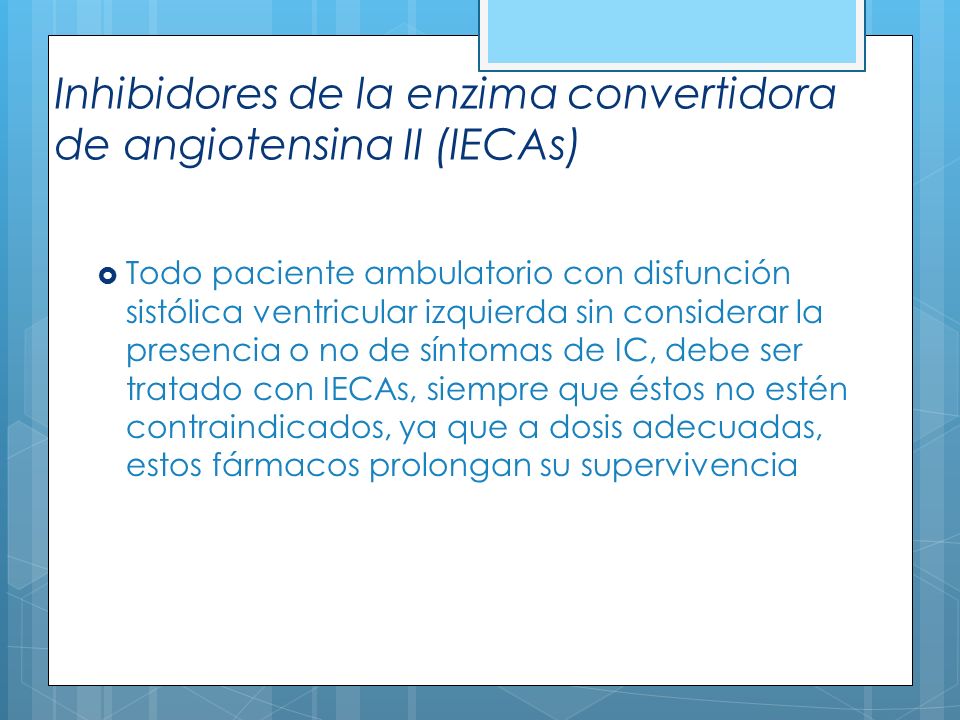 Inhibidores de la enzima convertidora de angiotensina II (IECAs)

Todo paciente ambulatorio con disfunción sistólica ventricular izquierda sin considerar la presencia o no de síntomas de IC, debe ser tratado con IECAs, siempre que éstos no estén contraindicados, ya que a dosis adecuadas, estos fármacos prolongan su supervivencia